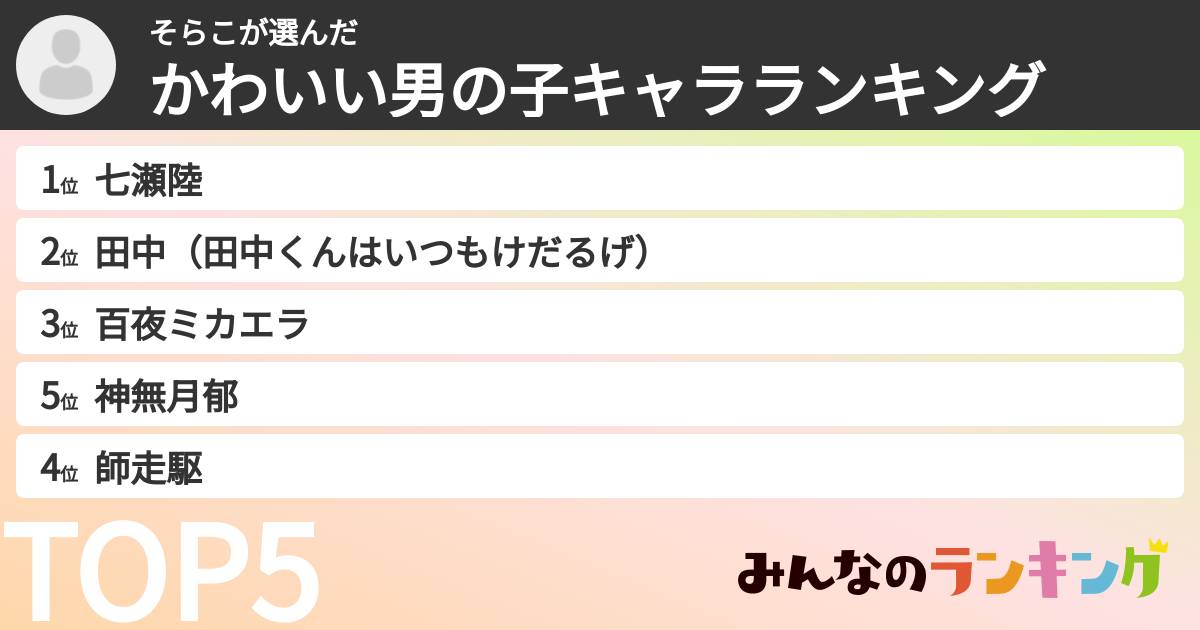 そらこが選んだ
かわいい男の子キャラランキング

1位 七瀬陸
2位 田中（田中くんはいつもけだるげ）
3位 百夜ミカエラ
5位 神無月郁
4位 師走駆

TOP5

みんなのランキング